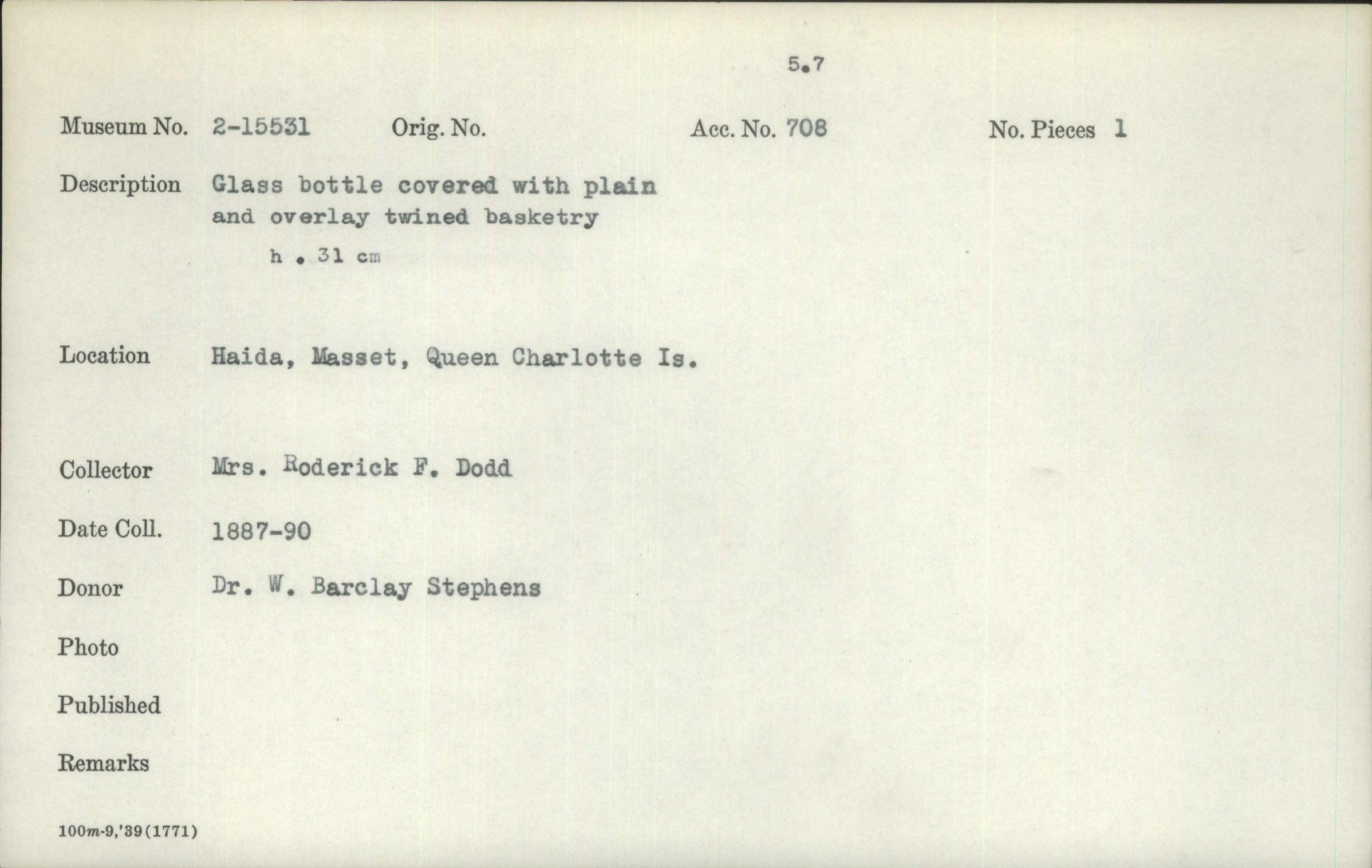 5.7

Museum No. 2-15531 Orig. No. Acc. No. 708 No. Pieces 1

Description Glass bottle covered with plain and overlay twined basketry

h . 31 cm

Location Haida, Masset, Queen Charlotte Is.

Collector Mrs. Roderick F. Dodd

Date Coll. 1887-90

Donor Dr. W. Barclay Stephens

Photo

Published

Remarks

100m-9,'39(1771)